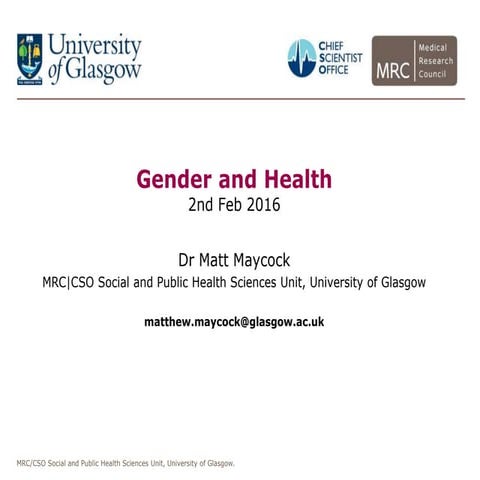 University of Glasgow

CHIEF SCIENTIST OFFICE

MRC Medical Research Council

Gender and Health
2nd Feb 2016

Dr Matt Maycock
MRC|CSO Social and Public Health Sciences Unit, University of Glasgow

matthew.maycock@glasgow.ac.uk

MRC/CSO Social and Public Health Sciences Unit, University of Glasgow.